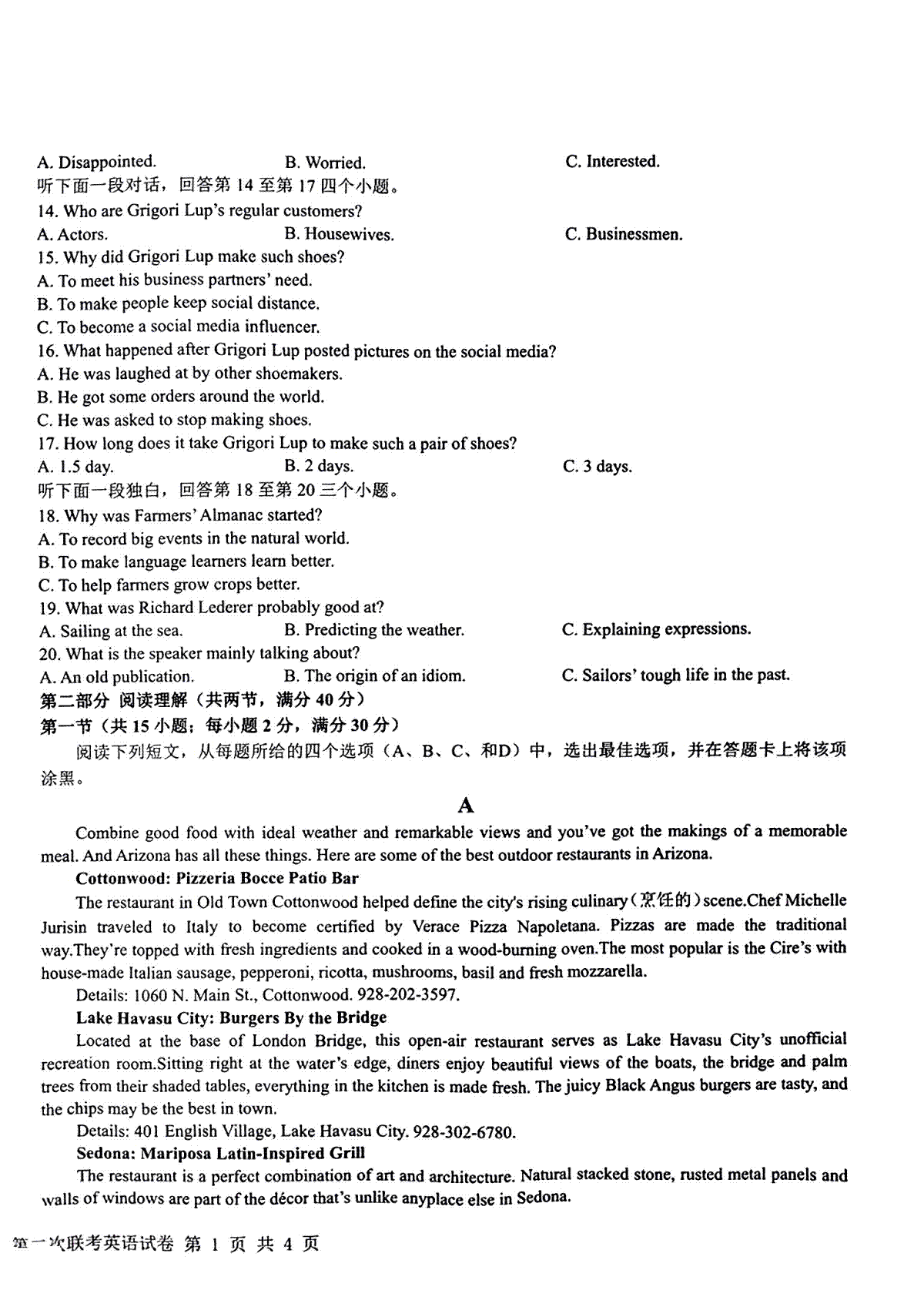 A. Disappointed.　　B. Worried.　　C. Interested.
听下面一段对话，回答第 14 至第 17 四个小题。
14. Who are Grigori Lup's regular customers?
A. Actors.　　B. Housewives.　　C. Businessmen.
15. Why did Grigori Lup make such shoes?
A. To meet his business partners' need.
B. To make people keep social distance.
C. To become a social media influencer.
16. What happened after Grigori Lup posted pictures on the social media?
A. He was laughed at by other shoemakers.
B. He got some orders around the world.
C. He was asked to stop making shoes.
17. How long does it take Grigori Lup to make such a pair of shoes?
A. 1.5 day.　　B. 2 days.　　C. 3 days.
听下面一段独白，回答第 18 至第 20 三个小题。
18. Why was Farmers' Almanac started?
A. To record big events in the natural world.
B. To make language learners learn better.
C. To help farmers grow crops better.
19. What was Richard Lederer probably good at?
A. Sailing at the sea.　　B. Predicting the weather.　　C. Explaining expressions.
20. What is the speaker mainly talking about?
A. An old publication.　　B. The origin of an idiom.　　C. Sailors' tough life in the past.
第二部分 阅读理解（共两节，满分 40 分）
第一节（共 15 小题；每小题 2 分，满分 30 分）
阅读下列短文，从每题所给的四个选项（A、B、C、和D）中，选出最佳选项，并在答题卡上将该项涂黑。

A

Combine good food with ideal weather and remarkable views and you've got the makings of a memorable meal. And Arizona has all these things. Here are some of the best outdoor restaurants in Arizona.

Cottonwood: Pizzeria Bocce Patio Bar

The restaurant in Old Town Cottonwood helped define the city's rising culinary（烹饪的）scene.Chef Michelle Jurisin traveled to Italy to become certified by Verace Pizza Napoletana. Pizzas are made the traditional way.They're topped with fresh ingredients and cooked in a wood-burning oven.The most popular is the Cire's with house-made Italian sausage, pepperoni, ricotta, mushrooms, basil and fresh mozzarella.

Details: 1060 N. Main St., Cottonwood. 928-202-3597.

Lake Havasu City: Burgers By the Bridge

Located at the base of London Bridge, this open-air restaurant serves as Lake Havasu City's unofficial recreation room.Sitting right at the water's edge, diners enjoy beautiful views of the boats, the bridge and palm trees from their shaded tables, everything in the kitchen is made fresh. The juicy Black Angus burgers are tasty, and the chips may be the best in town.

Details: 401 English Village, Lake Havasu City. 928-302-6780.

Sedona: Mariposa Latin-Inspired Grill

The restaurant is a perfect combination of art and architecture. Natural stacked stone, rusted metal panels and walls of windows are part of the décor that's unlike anyplace else in Sedona.

第一次联考英语试卷 第 1 页 共 4 页